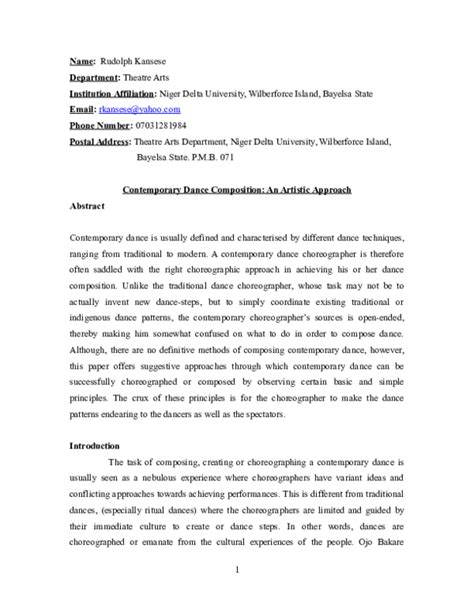 Name: Rudolph Kansese

Department: Theatre Arts

Institution Affiliation: Niger Delta University, Wilberforce Island, Bayelsa State

Email: rkansese@yahoo.com

Phone Number: 07031281984

Postal Address: Theatre Arts Department, Niger Delta University, Wilberforce Island, Bayelsa State. P.M.B. 071

Contemporary Dance Composition: An Artistic Approach

Abstract

Contemporary dance is usually defined and characterised by different dance techniques, ranging from traditional to modern. A contemporary dance choreographer is therefore often saddled with the right choreographic approach in achieving his or her dance composition. Unlike the traditional dance choreographer, whose task may not be to actually invent new dance-steps, but to simply coordinate existing traditional or indigenous dance patterns, the contemporary choreographer's sources is open-ended, thereby making him somewhat confused on what to do in order to compose dance. Although, there are no definitive methods of composing contemporary dance, however, this paper offers suggestive approaches through which contemporary dance can be successfully choreographed or composed by observing certain basic and simple principles. The crux of these principles is for the choreographer to make the dance patterns endearing to the dancers as well as the spectators.

Introduction

The task of composing, creating or choreographing a contemporary dance is usually seen as a nebulous experience where choreographers have variant ideas and conflicting approaches towards achieving performances. This is different from traditional dances, (especially ritual dances) where the choreographers are limited and guided by their immediate culture to create or dance steps. In other words, dances are choreographed or emanate from the cultural experiences of the people. Ojo Bakare

1